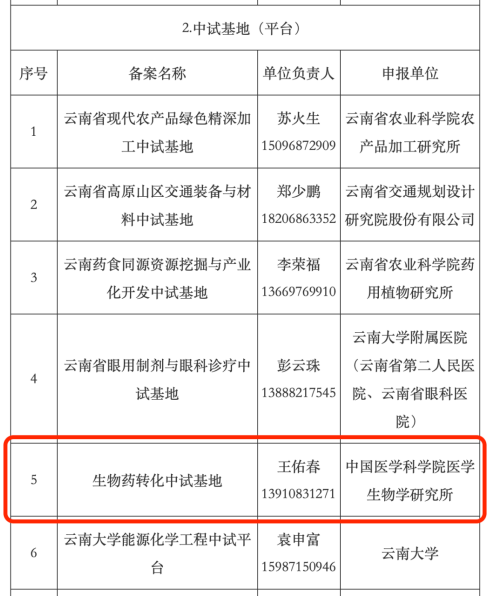 2.中试基地（平台）

| 序号 | 备案名称 | 单位负责人 | 申报单位 |
|---|---|---|---|
| 1 | 云南省现代农产品绿色精深加工中试基地 | 苏火生 15096872909 | 云南省农业科学院农产品加工研究所 |
| 2 | 云南省高原山区交通装备与材料中试基地 | 郑少鹏 18206863352 | 云南省交通规划设计研究院股份有限公司 |
| 3 | 云南药食同源资源挖掘与产业化开发中试基地 | 李荣福 13669769910 | 云南省农业科学院药用植物研究所 |
| 4 | 云南省眼用制剂与眼科诊疗中试基地 | 彭云珠 13888217545 | 云南大学附属医院（云南省第二人民医院、云南省眼科医院） |
| 5 | 生物药转化中试基地 | 王佑春 13910831271 | 中国医学科学院医学生物学研究所 |
| 6 | 云南大学能源化学工程中试平台 | 袁申富 15987150946 | 云南大学 |